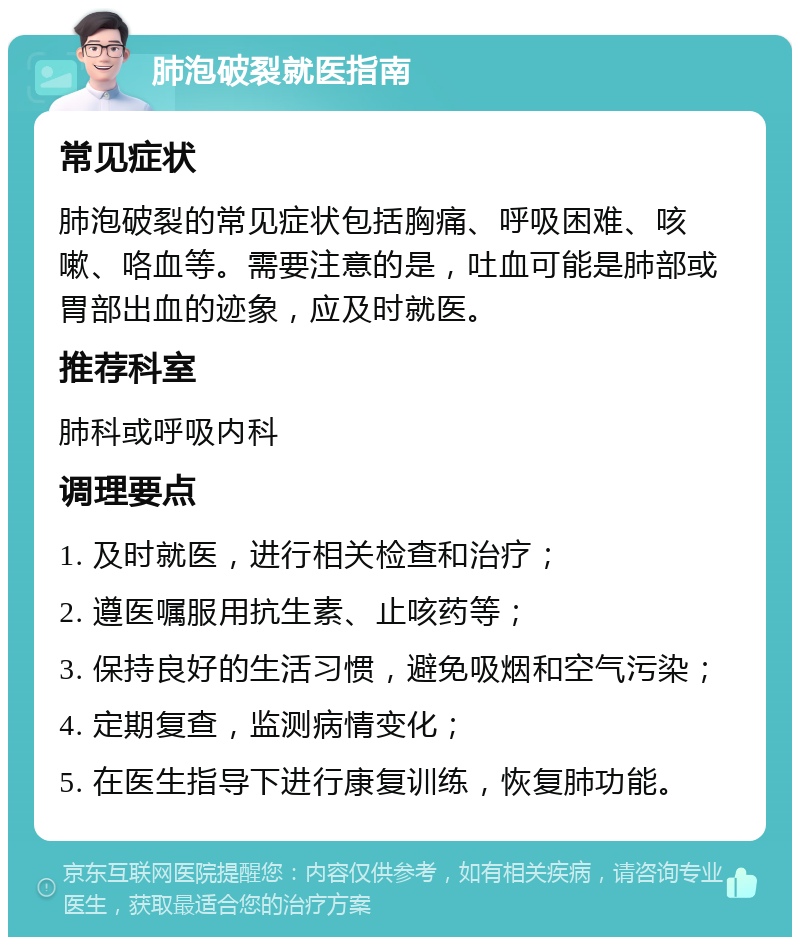 肺泡破裂就医指南

常见症状

肺泡破裂的常见症状包括胸痛、呼吸困难、咳嗽、咯血等。需要注意的是，吐血可能是肺部或胃部出血的迹象，应及时就医。

推荐科室

肺科或呼吸内科

调理要点

1. 及时就医，进行相关检查和治疗；

2. 遵医嘱服用抗生素、止咳药等；

3. 保持良好的生活习惯，避免吸烟和空气污染；

4. 定期复查，监测病情变化；

5. 在医生指导下进行康复训练，恢复肺功能。

京东互联网医院提醒您：内容仅供参考，如有相关疾病，请咨询专业医生，获取最适合您的治疗方案